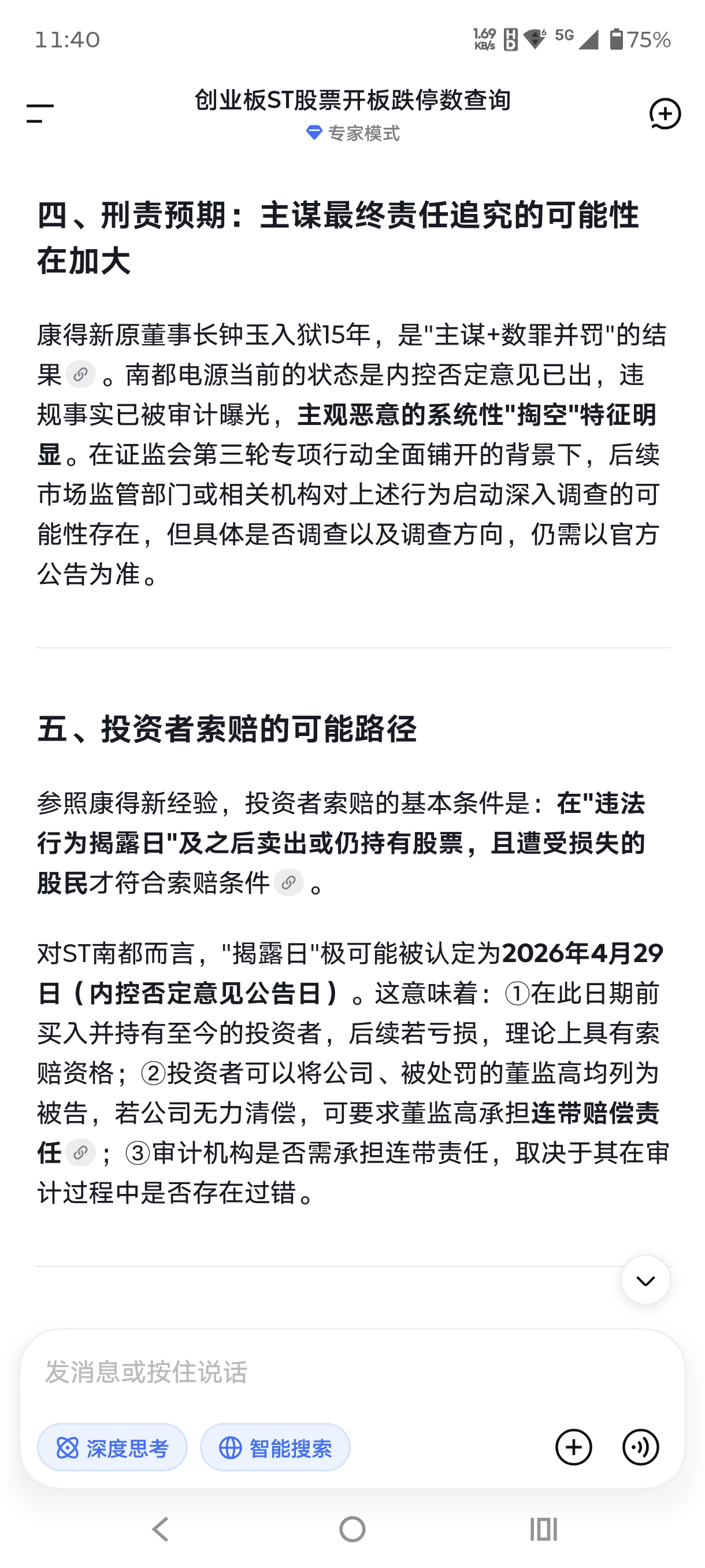 11:40 1.69 KB/s 5G 75%

创业板ST股票开板跌停数查询
专家模式

四、刑责预期：主谋最终责任追究的可能性在加大

康得新原董事长钟玉入狱15年，是"主谋+数罪并罚"的结果。南都电源当前的状态是内控否定意见已出，违规事实已被审计曝光，主观恶意的系统性"掏空"特征明显。在证监会第三轮专项行动全面铺开的背景下，后续市场监管部门或相关机构对上述行为启动深入调查的可能性存在，但具体是否调查以及调查方向，仍需以官方公告为准。

五、投资者索赔的可能路径

参照康得新经验，投资者索赔的基本条件是：在"违法行为揭露日"及之后卖出或仍持有股票，且遭受损失的股民才符合索赔条件。

对ST南都而言，"揭露日"极可能被认定为2026年4月29日（内控否定意见公告日）。这意味着：①在此日期前买入并持有至今的投资者，后续若亏损，理论上具有索赔资格；②投资者可以将公司、被处罚的董监高均列为被告，若公司无力清偿，可要求董监高承担连带赔偿责任；③审计机构是否需承担连带责任，取决于其在审计过程中是否存在过错。

发消息或按住说话
深度思考 智能搜索